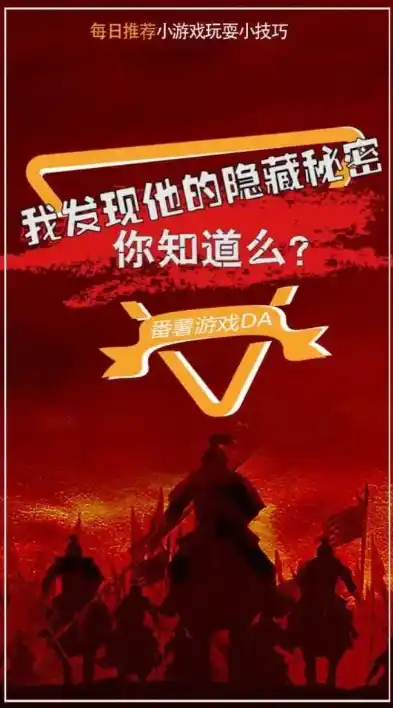 每日推荐小游戏玩耍小技巧

我发现他的隐藏秘密
你知道么？

番薯游戏DA